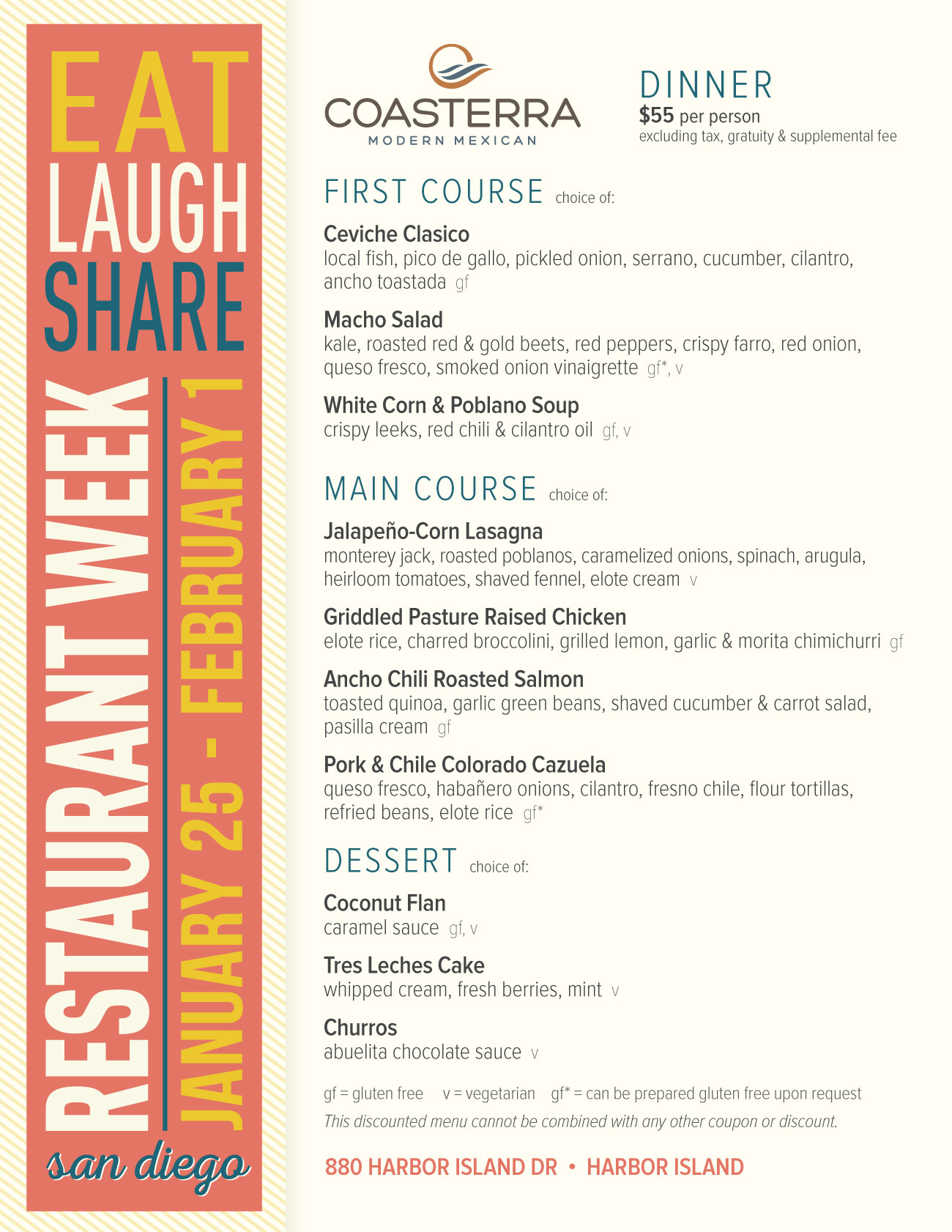 EAT
LAUGH
SHARE
RESTAURANT WEEK
JANUARY 25 - FEBRUARY 1
san diego

COASTERRA
MODERN MEXICAN

DINNER
$55 per person
excluding tax, gratuity & supplemental fee

FIRST COURSE choice of:

Ceviche Clasico
local fish, pico de gallo, pickled onion, serrano, cucumber, cilantro, ancho toastada gf

Macho Salad
kale, roasted red & gold beets, red peppers, crispy farro, red onion, queso fresco, smoked onion vinaigrette gf*, v

White Corn & Poblano Soup
crispy leeks, red chili & cilantro oil gf, v

MAIN COURSE choice of:

Jalapeño-Corn Lasagna
monterey jack, roasted poblanos, caramelized onions, spinach, arugula, heirloom tomatoes, shaved fennel, elote cream v

Griddled Pasture Raised Chicken
elote rice, charred broccolini, grilled lemon, garlic & morita chimichurri gf

Ancho Chili Roasted Salmon
toasted quinoa, garlic green beans, shaved cucumber & carrot salad, pasilla cream gf

Pork & Chile Colorado Cazuela
queso fresco, habañero onions, cilantro, fresno chile, flour tortillas, refried beans, elote rice gf*

DESSERT choice of:

Coconut Flan
caramel sauce gf, v

Tres Leches Cake
whipped cream, fresh berries, mint v

Churros
abuelita chocolate sauce v

gf = gluten free v = vegetarian gf* = can be prepared gluten free upon request
This discounted menu cannot be combined with any other coupon or discount.

880 HARBOR ISLAND DR • HARBOR ISLAND